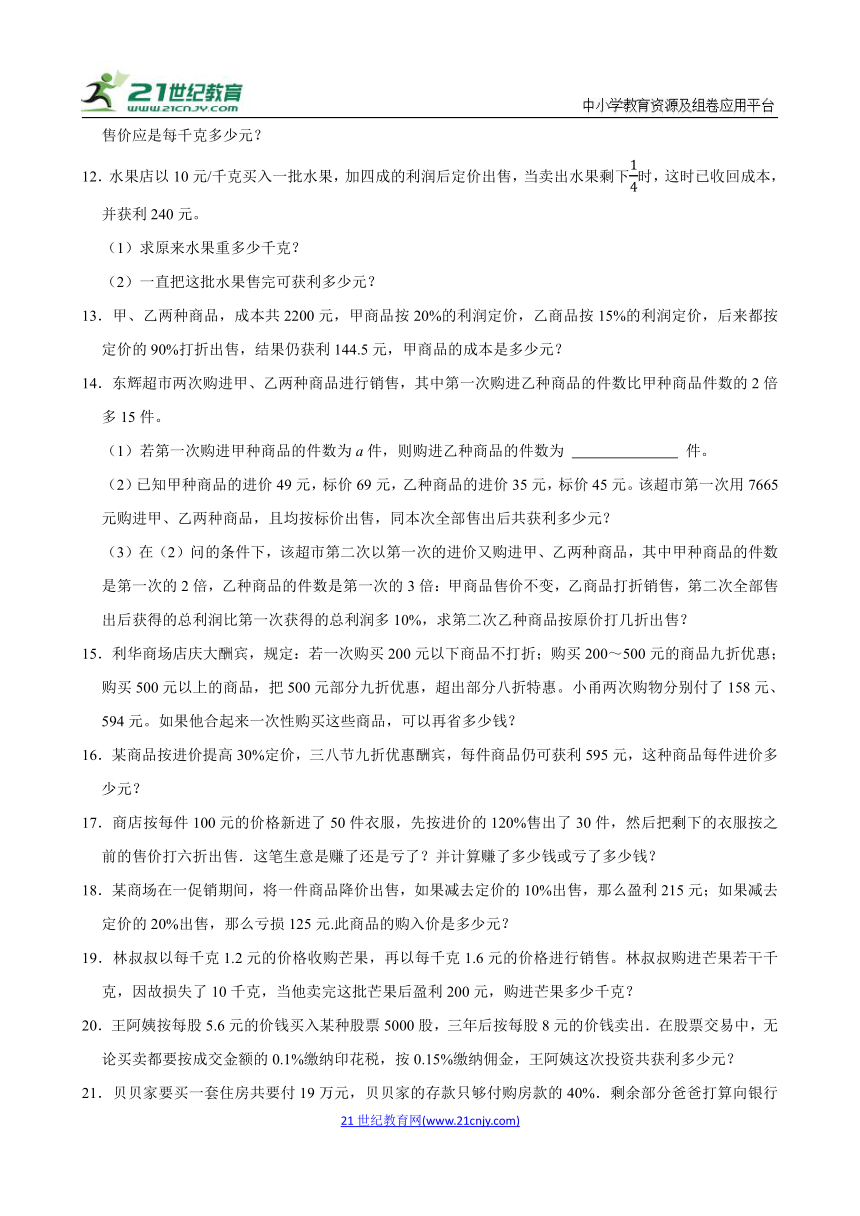 21世纪教育
www.21cnjy.com

中小学教育资源及组卷应用平台

售价应是每千克多少元？

12．水果店以 10 元/千克买入一批水果，加四成的利润后定价出售，当卖出水果剩下$\frac{1}{4}$时，这时已收回成本，并获利 240 元。

（1）求原来水果重多少千克？

（2）一直把这批水果售完可获利多少元？

13．甲、乙两种商品，成本共 2200 元，甲商品按 20%的利润定价，乙商品按 15%的利润定价，后来都按定价的 90%打折出售，结果仍获利 144.5 元，甲商品的成本是多少元？

14．东辉超市两次购进甲、乙两种商品进行销售，其中第一次购进乙种商品的件数比甲种商品件数的 2 倍多 15 件。

（1）若第一次购进甲种商品的件数为 $a$ 件，则购进乙种商品的件数为 ______________ 件。

（2）已知甲种商品的进价 49 元，标价 69 元，乙种商品的进价 35 元，标价 45 元。该超市第一次用 7665 元购进甲、乙两种商品，且均按标价出售，同本次全部售出后共获利多少元？

（3）在（2）问的条件下，该超市第二次以第一次的进价又购进甲、乙两种商品，其中甲种商品的件数是第一次的 2 倍，乙种商品的件数是第一次的 3 倍：甲商品售价不变，乙商品打折销售，第二次全部售出后获得的总利润比第一次获得的总利润多 10%，求第二次乙种商品按原价打几折出售？

15．利华商场店庆大酬宾，规定：若一次购买 200 元以下商品不打折；购买 200～500 元的商品九折优惠；购买 500 元以上的商品，把 500 元部分九折优惠，超出部分八折特惠。小甬两次购物分别付了 158 元、594 元。如果他合起来一次性购买这些商品，可以再省多少钱？

16．某商品按进价提高 30%定价，三八节九折优惠酬宾，每件商品仍可获利 595 元，这种商品每件进价多少元？

17．商店按每件 100 元的价格新进了 50 件衣服，先按进价的 120%售出了 30 件，然后把剩下的衣服按之前的售价打六折出售．这笔生意是赚了还是亏了？并计算赚了多少钱或亏了多少钱？

18．某商场在一促销期间，将一件商品降价出售，如果减去定价的 10%出售，那么盈利 215 元；如果减去定价的 20%出售，那么亏损 125 元.此商品的购入价是多少元？

19．林叔叔以每千克 1.2 元的价格收购芒果，再以每千克 1.6 元的价格进行销售。林叔叔购进芒果若干千克，因故损失了 10 千克，当他卖完这批芒果后盈利 200 元，购进芒果多少千克？

20．王阿姨按每股 5.6 元的价钱买入某种股票 5000 股，三年后按每股 8 元的价钱卖出．在股票交易中，无论买卖都要按成交金额的 0.1%缴纳印花税，按 0.15%缴纳佣金，王阿姨这次投资共获利多少元？

21．贝贝家要买一套住房共要付 19 万元，贝贝家的存款只够付购房款的 40%．剩余部分爸爸打算向银行

21 世纪教育网(www.21cnjy.com)